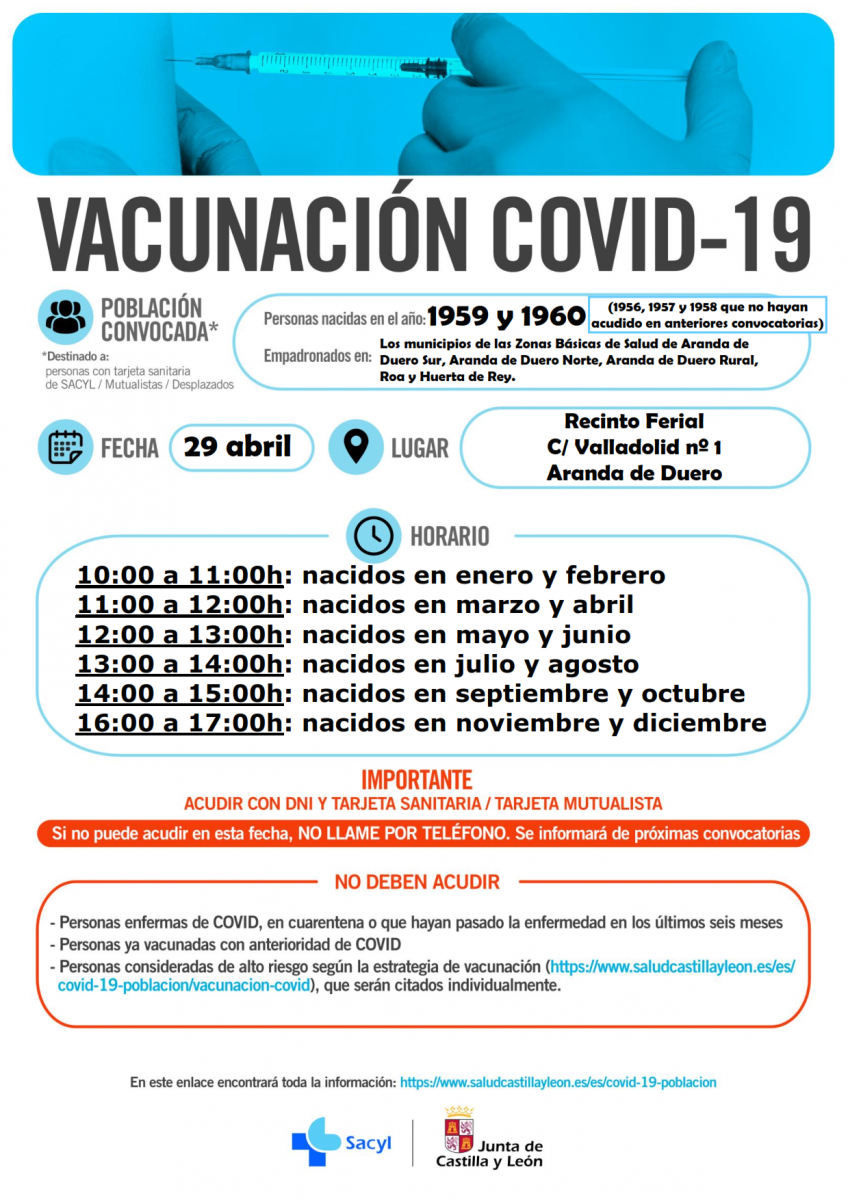 VACUNACIÓN COVID-19

POBLACIÓN CONVOCADA*

*Destinado a: personas con tarjeta sanitaria de SACYL / Mutualistas / Desplazados

Personas nacidas en el año: 1959 y 1960 (1956, 1957 y 1958 que no hayan acudido en anteriores convocatorias)

Empadronados en: Los municipios de las Zonas Básicas de Salud de Aranda de Duero Sur, Aranda de Duero Norte, Aranda de Duero Rural, Roa y Huerta de Rey.

FECHA 29 abril

LUGAR Recinto Ferial C/ Valladolid nº 1 Aranda de Duero

HORARIO

10:00 a 11:00h: nacidos en enero y febrero
11:00 a 12:00h: nacidos en marzo y abril
12:00 a 13:00h: nacidos en mayo y junio
13:00 a 14:00h: nacidos en julio y agosto
14:00 a 15:00h: nacidos en septiembre y octubre
16:00 a 17:00h: nacidos en noviembre y diciembre

IMPORTANTE
ACUDIR CON DNI Y TARJETA SANITARIA / TARJETA MUTUALISTA

Si no puede acudir en esta fecha, NO LLAME POR TELÉFONO. Se informará de próximas convocatorias

NO DEBEN ACUDIR

- Personas enfermas de COVID, en cuarentena o que hayan pasado la enfermedad en los últimos seis meses
- Personas ya vacunadas con anterioridad de COVID
- Personas consideradas de alto riesgo según la estrategia de vacunación (https://www.saludcastillayleon.es/es/covid-19-poblacion/vacunacion-covid), que serán citados individualmente.

En este enlace encontrará toda la información: https://www.saludcastillayleon.es/es/covid-19-poblacion

Sacyl

Junta de Castilla y León